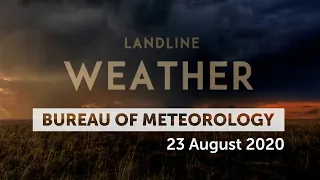 LANDLINE
WEATHER
BUREAU OF METEOROLOGY
23 August 2020